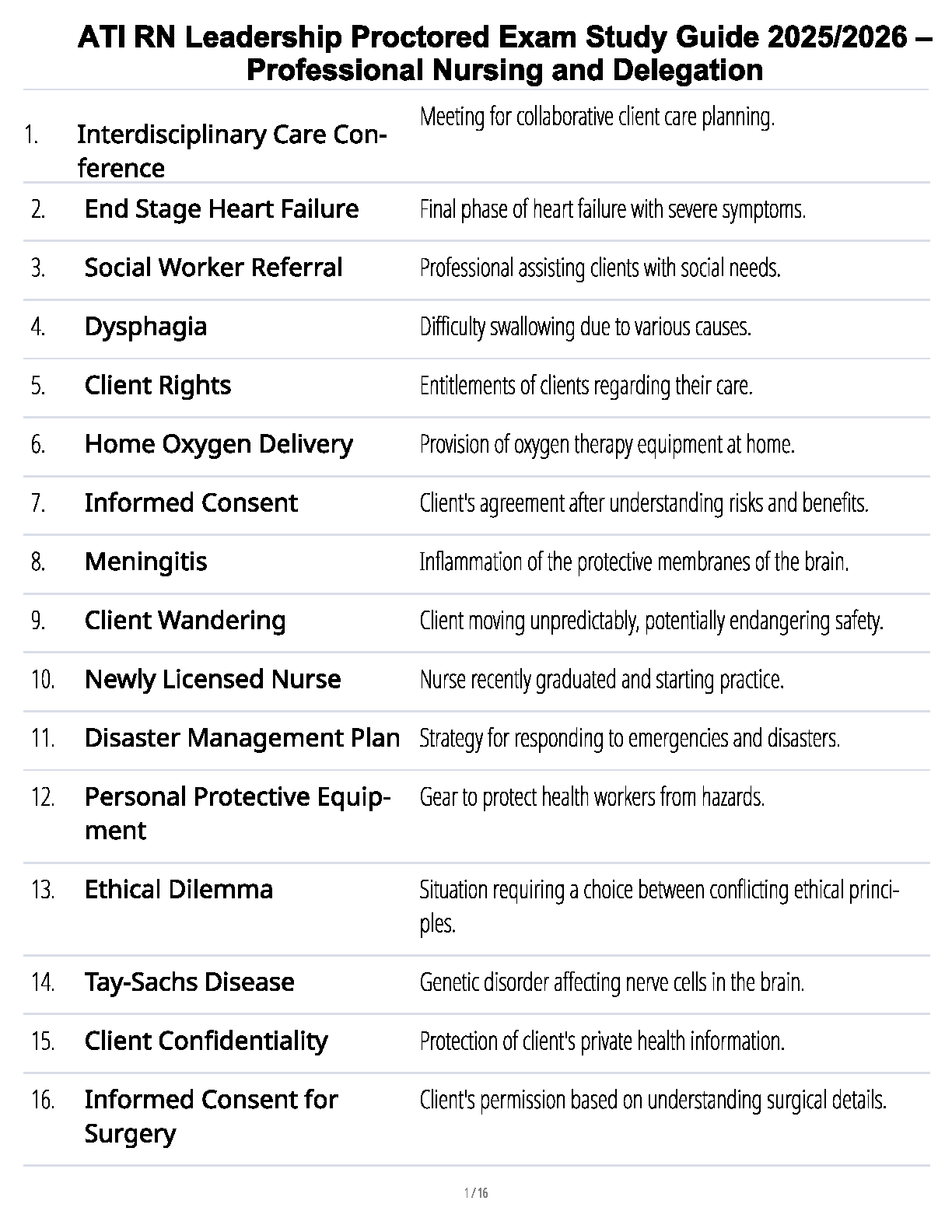 ATI RN Leadership Proctored Exam Study Guide 2025/2026 – Professional Nursing and Delegation

| | | |
|---|---|---|
| 1. | Interdisciplinary Care Conference | Meeting for collaborative client care planning. |
| 2. | End Stage Heart Failure | Final phase of heart failure with severe symptoms. |
| 3. | Social Worker Referral | Professional assisting clients with social needs. |
| 4. | Dysphagia | Difficulty swallowing due to various causes. |
| 5. | Client Rights | Entitlements of clients regarding their care. |
| 6. | Home Oxygen Delivery | Provision of oxygen therapy equipment at home. |
| 7. | Informed Consent | Client's agreement after understanding risks and benefits. |
| 8. | Meningitis | Inflammation of the protective membranes of the brain. |
| 9. | Client Wandering | Client moving unpredictably, potentially endangering safety. |
| 10. | Newly Licensed Nurse | Nurse recently graduated and starting practice. |
| 11. | Disaster Management Plan | Strategy for responding to emergencies and disasters. |
| 12. | Personal Protective Equipment | Gear to protect health workers from hazards. |
| 13. | Ethical Dilemma | Situation requiring a choice between conflicting ethical principles. |
| 14. | Tay-Sachs Disease | Genetic disorder affecting nerve cells in the brain. |
| 15. | Client Confidentiality | Protection of client's private health information. |
| 16. | Informed Consent for Surgery | Client's permission based on understanding surgical details. |

1 / 16